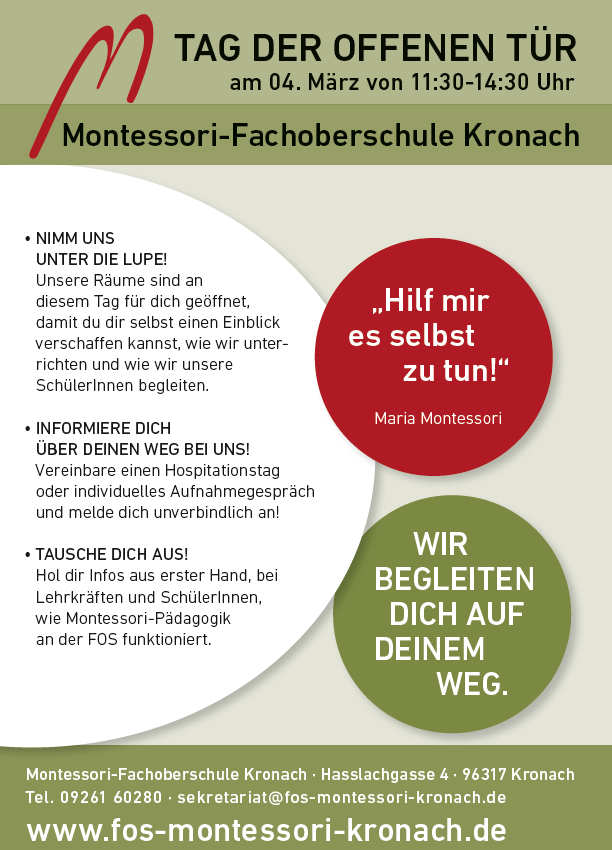 TAG DER OFFENEN TÜR
am 04. März von 11:30-14:30 Uhr

Montessori-Fachoberschule Kronach

• NIMM UNS UNTER DIE LUPE!
Unsere Räume sind an diesem Tag für dich geöffnet, damit du dir selbst einen Einblick verschaffen kannst, wie wir unterrichten und wie wir unsere SchülerInnen begleiten.

• INFORMIERE DICH ÜBER DEINEN WEG BEI UNS!
Vereinbare einen Hospitationstag oder individuelles Aufnahmegespräch und melde dich unverbindlich an!

• TAUSCHE DICH AUS!
Hol dir Infos aus erster Hand, bei Lehrkräften und SchülerInnen, wie Montessori-Pädagogik an der FOS funktioniert.

„Hilf mir es selbst zu tun!“

Maria Montessori

WIR BEGLEITEN DICH AUF DEINEM WEG.

Montessori-Fachoberschule Kronach · Hasslachgasse 4 · 96317 Kronach
Tel. 09261 60280 · sekretariat@fos-montessori-kronach.de
www.fos-montessori-kronach.de